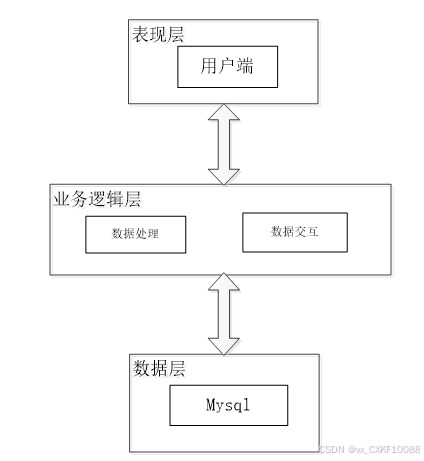 表现层

用户端

业务逻辑层

数据处理

数据交互

数据层

Mysql

CSDN @vx_CXKF10088